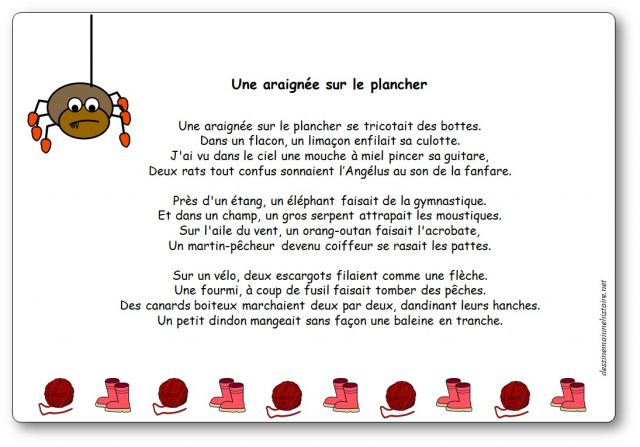 Une araignée sur le plancher

Une araignée sur le plancher se tricotait des bottes.
Dans un flacon, un limaçon enfilait sa culotte.
J'ai vu dans le ciel une mouche à miel pincer sa guitare,
Deux rats tout confus sonnaient l'Angélus au son de la fanfare.

Près d'un étang, un éléphant faisait de la gymnastique.
Et dans un champ, un gros serpent attrapait les moustiques.
Sur l'aile du vent, un orang-outan faisait l'acrobate,
Un martin-pêcheur devenu coiffeur se rasait les pattes.

Sur un vélo, deux escargots filaient comme une flèche.
Une fourmi, à coup de fusil faisait tomber des pêches.
Des canards boiteux marchaient deux par deux, dandinant leurs hanches.
Un petit dindon mangeait sans façon une baleine en tranche.

dessinemoiunehistoire.net